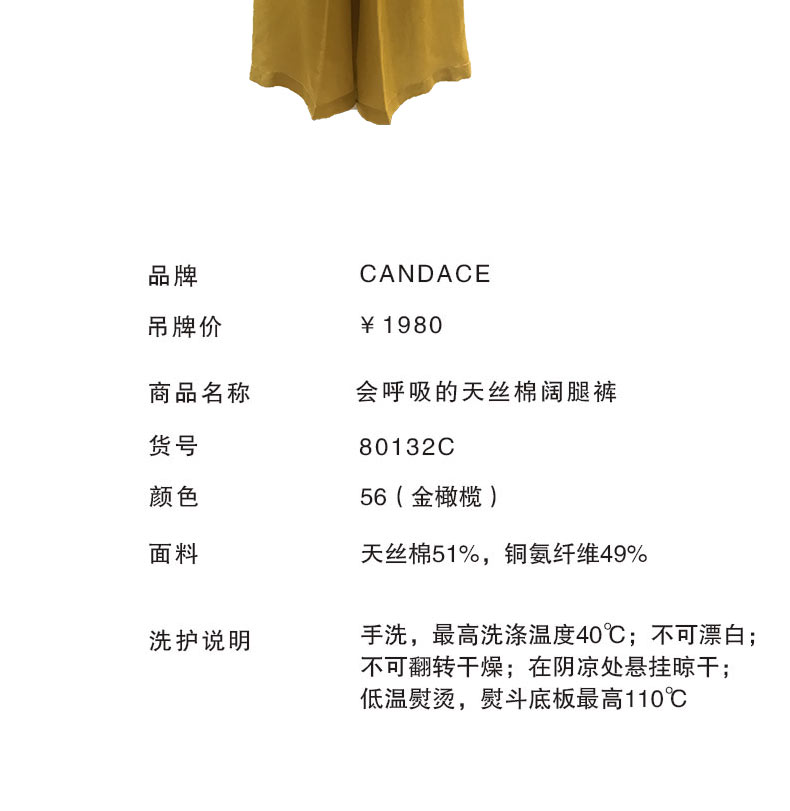 品牌 CANDACE

吊牌价 ￥1980

商品名称 会呼吸的天丝棉阔腿裤

货号 80132C

颜色 56（金橄榄）

面料 天丝棉51%，铜氨纤维49%

洗护说明 手洗，最高洗涤温度40℃；不可漂白；不可翻转干燥；在阴凉处悬挂晾干；低温熨烫，熨斗底板最高110℃